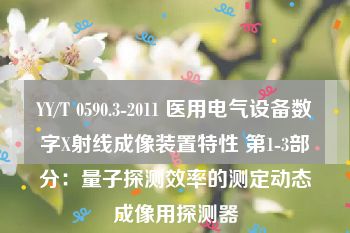 YY/T 0590.3-2011 医用电气设备数字X射线成像装置特性 第1-3部分：量子探测效率的测定动态成像用探测器